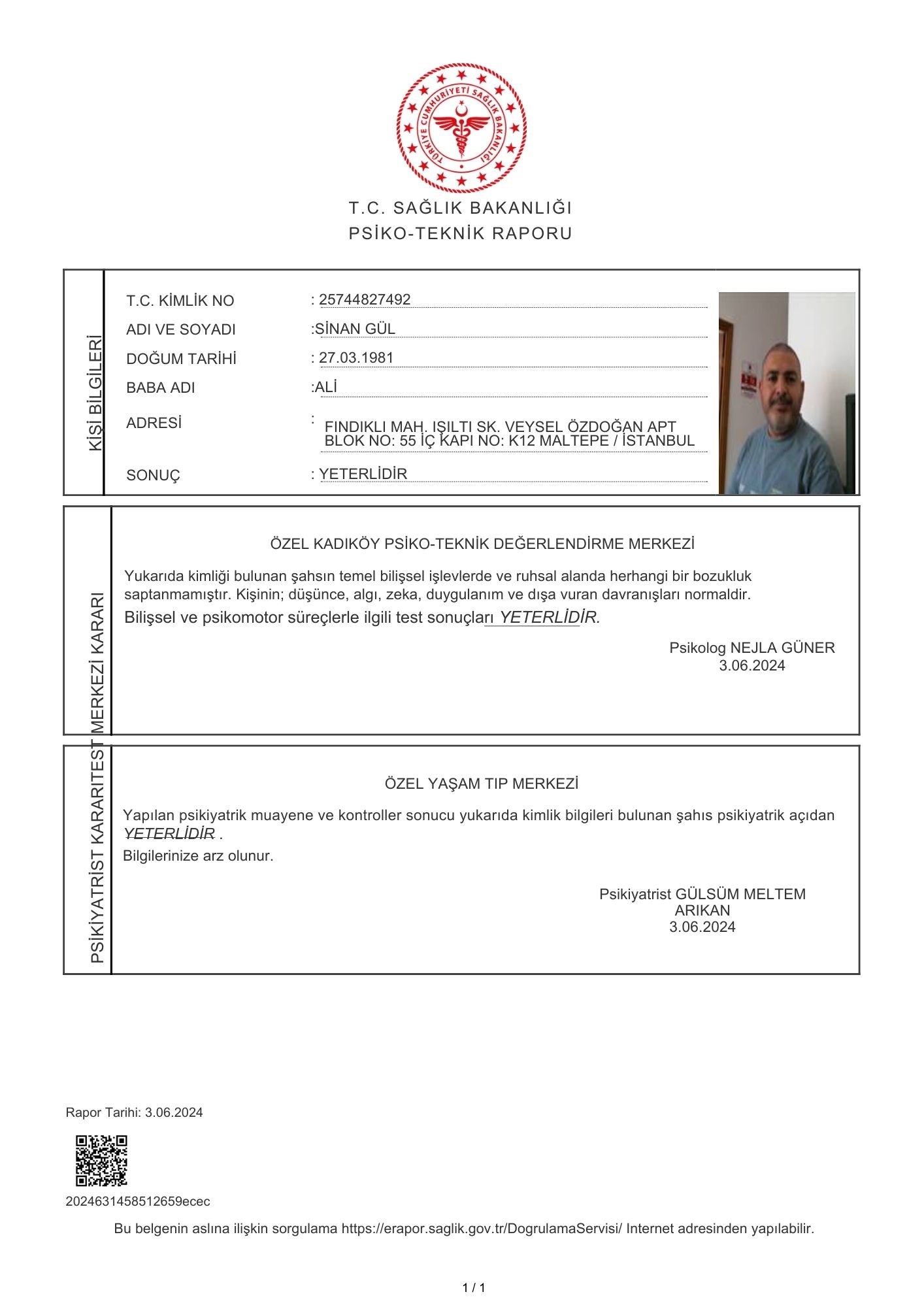 TÜRKİYE CUMHURİYETİ SAĞLIK BAKANLIĞI

T.C. SAĞLIK BAKANLIĞI
PSİKO-TEKNİK RAPORU

KİŞİ BİLGİLERİ

T.C. KİMLİK NO : 25744827492
ADI VE SOYADI :SİNAN GÜL
DOĞUM TARİHİ : 27.03.1981
BABA ADI :ALİ
ADRESİ : FINDIKLI MAH. IŞILTI SK. VEYSEL ÖZDOĞAN APT BLOK NO: 55 İÇ KAPI NO: K12 MALTEPE / İSTANBUL
SONUÇ : YETERLİDİR

TEST MERKEZİ KARARI

ÖZEL KADIKÖY PSİKO-TEKNİK DEĞERLENDİRME MERKEZİ

Yukarıda kimliği bulunan şahsın temel bilişsel işlevlerde ve ruhsal alanda herhangi bir bozukluk saptanmamıştır. Kişinin; düşünce, algı, zeka, duygulanım ve dışa vuran davranışları normaldir.
Bilişsel ve psikomotor süreçlerle ilgili test sonuçları YETERLİDİR.

Psikolog NEJLA GÜNER
3.06.2024

PSİKİYATRİST KARARI

ÖZEL YAŞAM TIP MERKEZİ

Yapılan psikiyatrik muayene ve kontroller sonucu yukarıda kimlik bilgileri bulunan şahıs psikiyatrik açıdan YETERLİDİR .
Bilgilerinize arz olunur.

Psikiyatrist GÜLSÜM MELTEM ARIKAN
3.06.2024

Rapor Tarihi: 3.06.2024

2024631458512659ecec

Bu belgenin aslına ilişkin sorgulama https://erapor.saglik.gov.tr/DogrulamaServisi/ Internet adresinden yapılabilir.

1 / 1